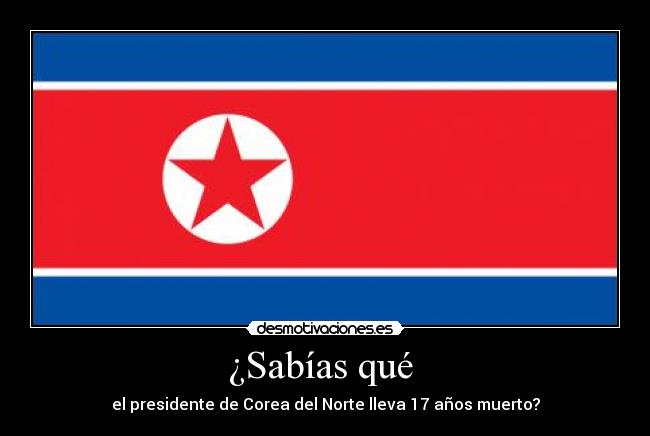 desmotivaciones.es

¿Sabías qué

el presidente de Corea del Norte lleva 17 años muerto?